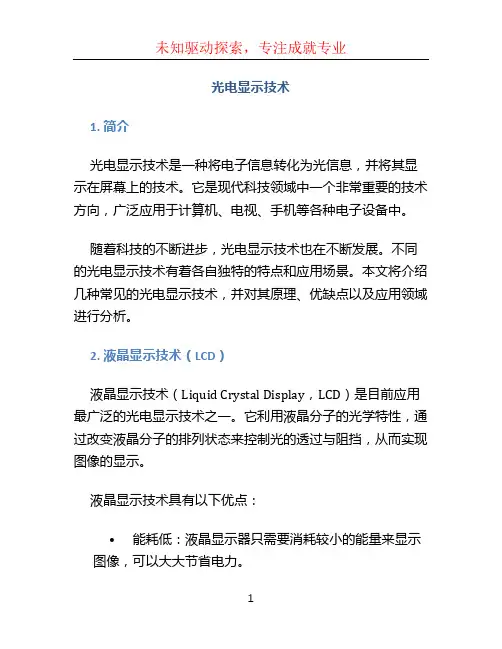 未知驱动探索，专注成就专业

光电显示技术

1. 简介

光电显示技术是一种将电子信息转化为光信息，并将其显示在屏幕上的技术。它是现代科技领域中一个非常重要的技术方向，广泛应用于计算机、电视、手机等各种电子设备中。

随着科技的不断进步，光电显示技术也在不断发展。不同的光电显示技术有着各自独特的特点和应用场景。本文将介绍几种常见的光电显示技术，并对其原理、优缺点以及应用领域进行分析。

2. 液晶显示技术（LCD）

液晶显示技术（Liquid Crystal Display，LCD）是目前应用最广泛的光电显示技术之一。它利用液晶分子的光学特性，通过改变液晶分子的排列状态来控制光的透过与阻挡，从而实现图像的显示。

液晶显示技术具有以下优点：

• 能耗低：液晶显示器只需要消耗较小的能量来显示图像，可以大大节省电力。

1